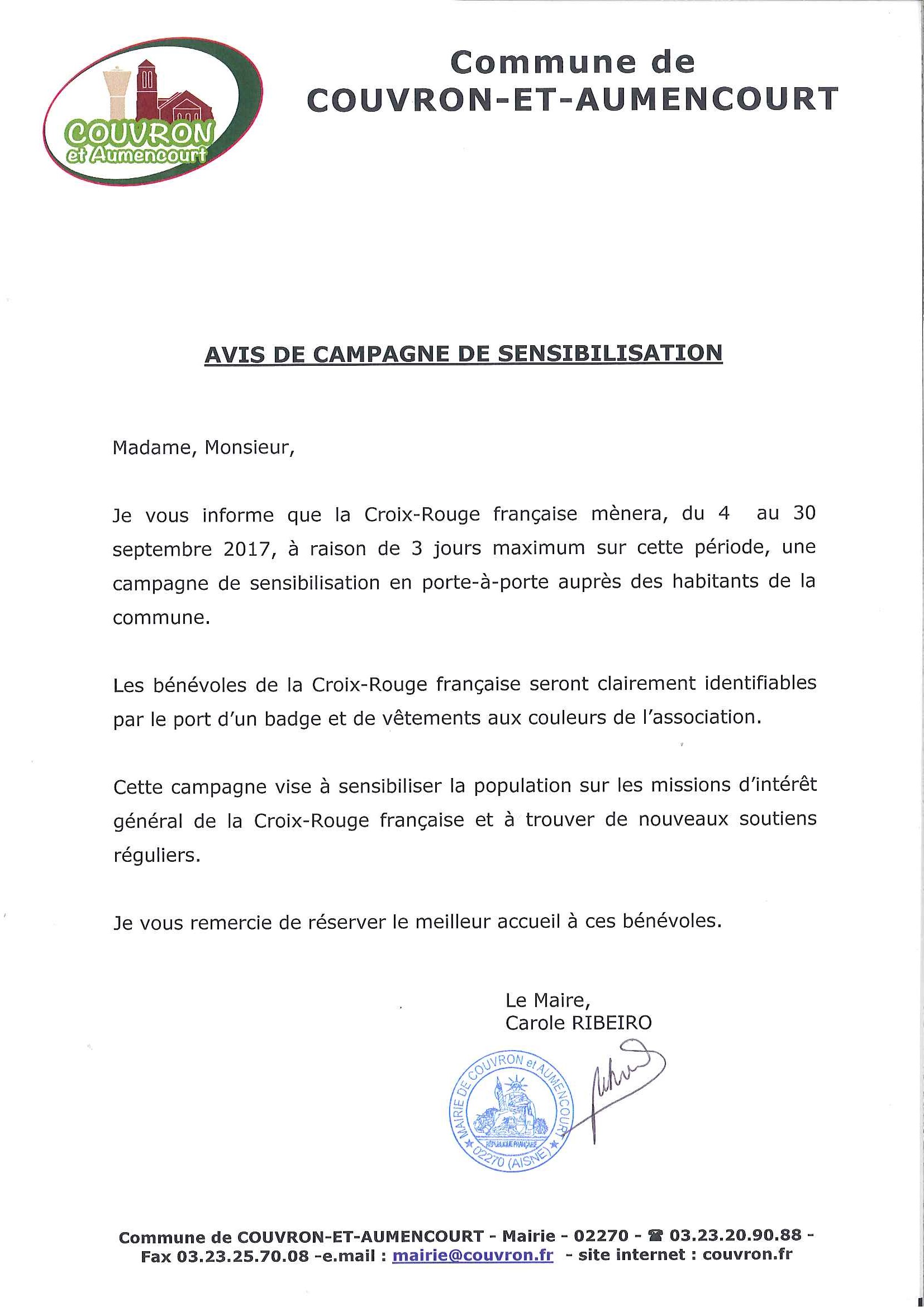 COUVRON
et Aumencourt

Commune de
COUVRON-ET-AUMENCOURT

AVIS DE CAMPAGNE DE SENSIBILISATION

Madame, Monsieur,

Je vous informe que la Croix-Rouge française mènera, du 4 au 30 septembre 2017, à raison de 3 jours maximum sur cette période, une campagne de sensibilisation en porte-à-porte auprès des habitants de la commune.

Les bénévoles de la Croix-Rouge française seront clairement identifiables par le port d'un badge et de vêtements aux couleurs de l'association.

Cette campagne vise à sensibiliser la population sur les missions d'intérêt général de la Croix-Rouge française et à trouver de nouveaux soutiens réguliers.

Je vous remercie de réserver le meilleur accueil à ces bénévoles.

Le Maire,
Carole RIBEIRO

MAIRIE DE COUVRON et AUMENCOURT
RÉPUBLIQUE FRANÇAISE
02270 (AISNE)

Commune de COUVRON-ET-AUMENCOURT - Mairie - 02270 - ☎ 03.23.20.90.88 - Fax 03.23.25.70.08 -e.mail : mairie@couvron.fr - site internet : couvron.fr